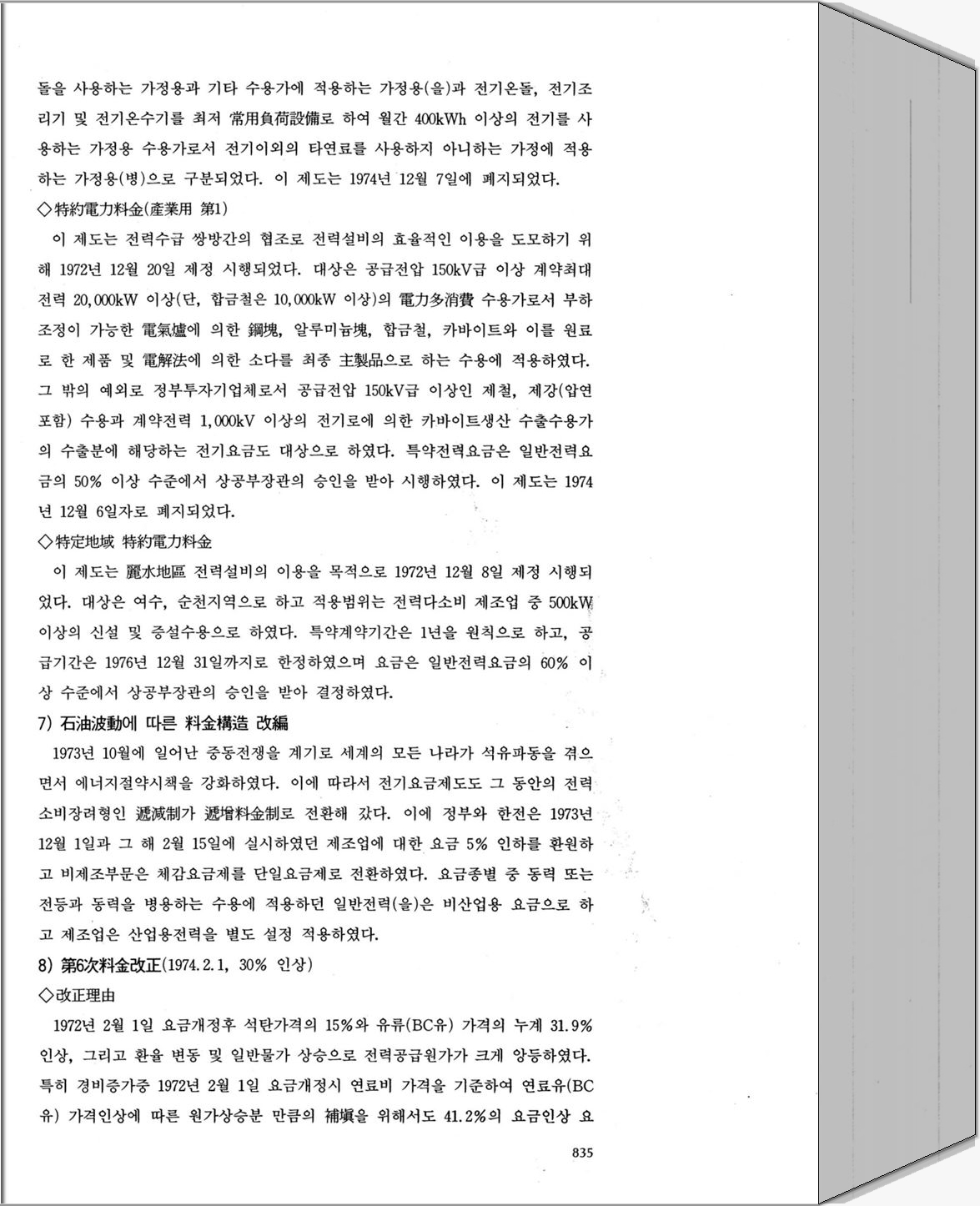 돌을 사용하는 가정용과 기타 수용가에 적용하는 가정용(을)과 전기온돌, 전기조리기 및 전기온수기를 최저 常用負荷設備로 하여 월간 400kWh 이상의 전기를 사용하는 가정용 수용가로서 전기이외의 타연료를 사용하지 아니하는 가정에 적용하는 가정용(병)으로 구분되었다. 이 제도는 1974년 12월 7일에 폐지되었다.

◇特約電力料金(産業用 第1)

이 제도는 전력수급 쌍방간의 협조로 전력설비의 효율적인 이용을 도모하기 위해 1972년 12월 20일 제정 시행되었다. 대상은 공급전압 150kV급 이상 계약최대전력 20,000kW 이상(단, 합금철은 10,000kW 이상)의 電力多消費 수용가로서 부하조정이 가능한 電氣爐에 의한 鋼塊, 알루미늄塊, 합금철, 카바이트와 이를 원료로 한 제품 및 電解法에 의한 소다를 최종 主製品으로 하는 수용에 적용하였다. 그 밖의 예외로 정부투자기업체로서 공급전압 150kV급 이상인 제철, 제강(압연포함) 수용과 계약전력 1,000kV 이상의 전기로에 의한 카바이트생산 수출수용가의 수출분에 해당하는 전기요금도 대상으로 하였다. 특약전력요금은 일반전력요금의 50% 이상 수준에서 상공부장관의 승인을 받아 시행하였다. 이 제도는 1974년 12월 6일자로 폐지되었다.

◇特定地域 特約電力料金

이 제도는 麗水地區 전력설비의 이용을 목적으로 1972년 12월 8일 제정 시행되었다. 대상은 여수, 순천지역으로 하고 적용범위는 전력다소비 제조업 중 500kW 이상의 신설 및 증설수용으로 하였다. 특약계약기간은 1년을 원칙으로 하고, 공급기간은 1976년 12월 31일까지로 한정하였으며 요금은 일반전력요금의 60% 이상 수준에서 상공부장관의 승인을 받아 결정하였다.

7) 石油波動에 따른 料金構造 改編

1973년 10월에 일어난 중동전쟁을 계기로 세계의 모든 나라가 석유파동을 겪으면서 에너지절약시책을 강화하였다. 이에 따라서 전기요금제도도 그 동안의 전력소비장려형인 遞減制가 遞增料金制로 전환해 갔다. 이에 정부와 한전은 1973년 12월 1일과 그 해 2월 15일에 실시하였던 제조업에 대한 요금 5% 인하를 환원하고 비제조부문은 체감요금제를 단일요금제로 전환하였다. 요금종별 중 동력 또는 전등과 동력을 병용하는 수용에 적용하던 일반전력(을)은 비산업용 요금으로 하고 제조업은 산업용전력을 별도 설정 적용하였다.

8) 第6次料金改正(1974.2.1, 30% 인상)

◇改正理由

1972년 2월 1일 요금개정후 석탄가격의 15%와 유류(BC유) 가격의 누계 31.9% 인상, 그리고 환율 변동 및 일반물가 상승으로 전력공급원가가 크게 앙등하였다. 특히 경비증가중 1972년 2월 1일 요금개정시 연료비 가격을 기준하여 연료유(BC유) 가격인상에 따른 원가상승분 만큼의 補塡을 위해서도 41.2%의 요금인상 요

835